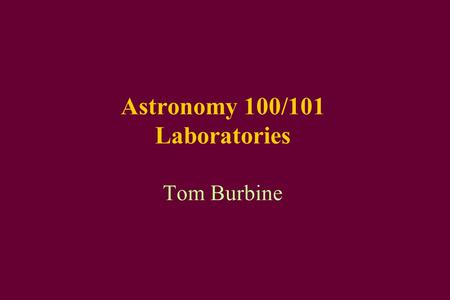 Astronomy 100/101
Laboratories

Tom Burbine